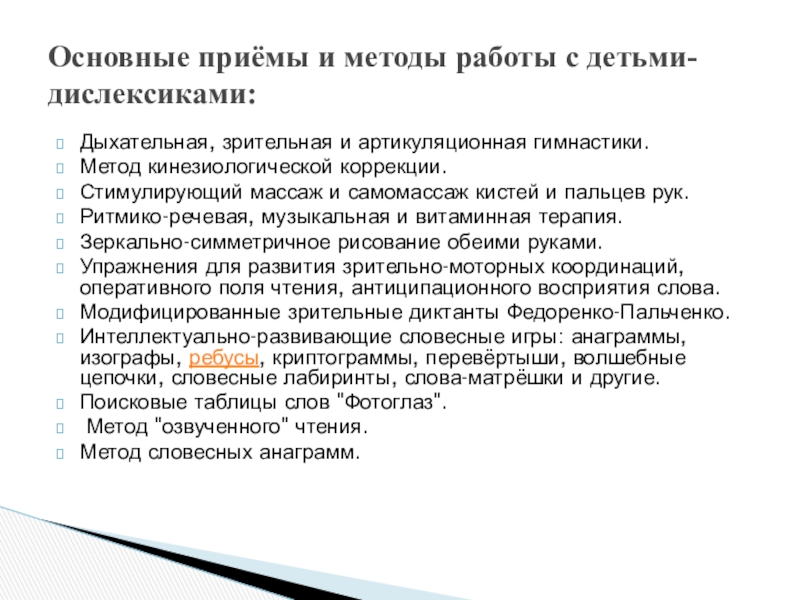 Основные приёмы и методы работы с детьми-дислексиками:

Дыхательная, зрительная и артикуляционная гимнастики.
Метод кинезиологической коррекции.
Стимулирующий массаж и самомассаж кистей и пальцев рук.
Ритмико-речевая, музыкальная и витаминная терапия.
Зеркально-симметричное рисование обеими руками.
Упражнения для развития зрительно-моторных координаций, оперативного поля чтения, антиципационного восприятия слова.
Модифицированные зрительные диктанты Федоренко-Пальченко.
Интеллектуально-развивающие словесные игры: анаграммы, изографы, ребусы, криптограммы, перевёртыши, волшебные цепочки, словесные лабиринты, слова-матрёшки и другие.
Поисковые таблицы слов "Фотоглаз".
Метод "озвученного" чтения.
Метод словесных анаграмм.